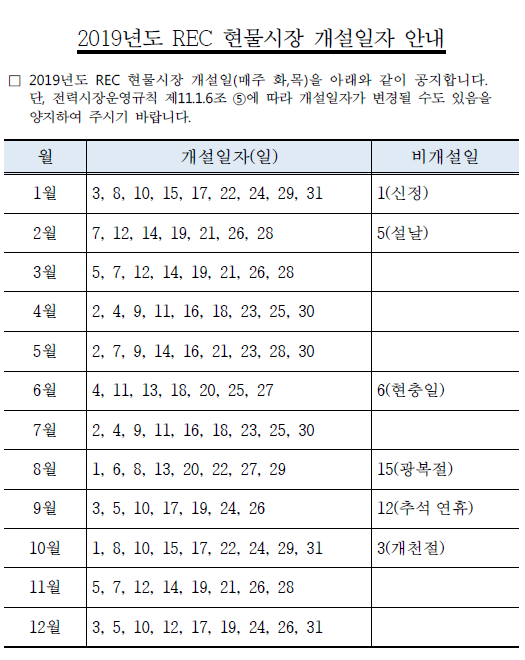 2019년도 REC 현물시장 개설일자 안내

□ 2019년도 REC 현물시장 개설일(매주 화,목)을 아래와 같이 공지합니다. 단, 전력시장운영규칙 제11.1.6조 ⑤에 따라 개설일자가 변경될 수도 있음을 양지하여 주시기 바랍니다.

| 월 | 개설일자(일) | 비개설일 |
|---|---|---|
| 1월 | 3, 8, 10, 15, 17, 22, 24, 29, 31 | 1(신정) |
| 2월 | 7, 12, 14, 19, 21, 26, 28 | 5(설날) |
| 3월 | 5, 7, 12, 14, 19, 21, 26, 28 | |
| 4월 | 2, 4, 9, 11, 16, 18, 23, 25, 30 | |
| 5월 | 2, 7, 9, 14, 16, 21, 23, 28, 30 | |
| 6월 | 4, 11, 13, 18, 20, 25, 27 | 6(현충일) |
| 7월 | 2, 4, 9, 11, 16, 18, 23, 25, 30 | |
| 8월 | 1, 6, 8, 13, 20, 22, 27, 29 | 15(광복절) |
| 9월 | 3, 5, 10, 17, 19, 24, 26 | 12(추석 연휴) |
| 10월 | 1, 8, 10, 15, 17, 22, 24, 29, 31 | 3(개천절) |
| 11월 | 5, 7, 12, 14, 19, 21, 26, 28 | |
| 12월 | 3, 5, 10, 12, 17, 19, 24, 26, 31 | |